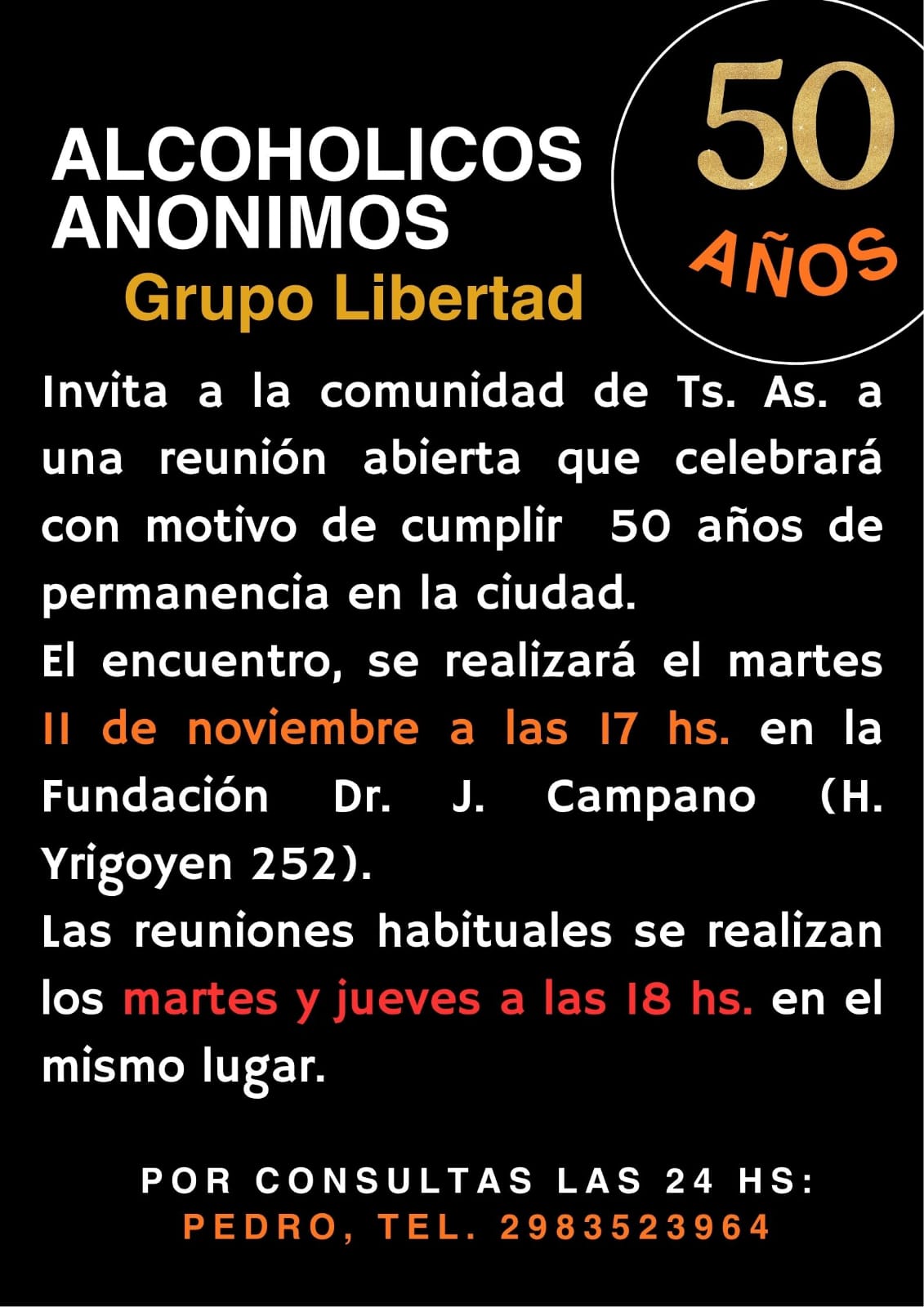 ALCOHOLICOS
ANONIMOS
Grupo Libertad

50
AÑOS

Invita a la comunidad de Ts. As. a una reunión abierta que celebrará con motivo de cumplir 50 años de permanencia en la ciudad.

El encuentro, se realizará el martes 11 de noviembre a las 17 hs. en la Fundación Dr. J. Campano (H. Yrigoyen 252).

Las reuniones habituales se realizan los martes y jueves a las 18 hs. en el mismo lugar.

POR CONSULTAS LAS 24 HS:
PEDRO, TEL. 2983523964